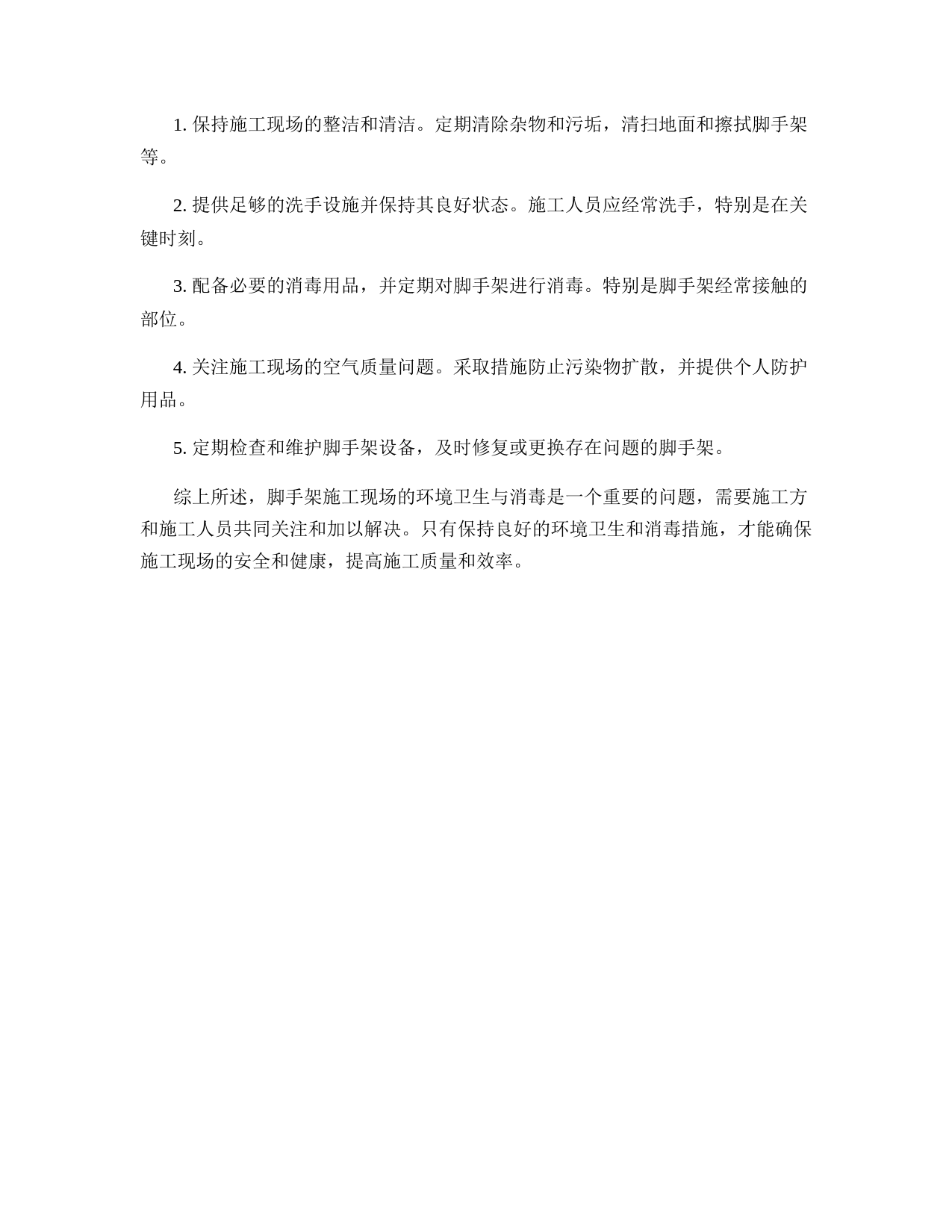 1. 保持施工现场的整洁和清洁。定期清除杂物和污垢，清扫地面和擦拭脚手架等。

2. 提供足够的洗手设施并保持其良好状态。施工人员应经常洗手，特别是在关键时刻。

3. 配备必要的消毒用品，并定期对脚手架进行消毒。特别是脚手架经常接触的部位。

4. 关注施工现场的空气质量问题。采取措施防止污染物扩散，并提供个人防护用品。

5. 定期检查和维护脚手架设备，及时修复或更换存在问题的脚手架。

综上所述，脚手架施工现场的环境卫生与消毒是一个重要的问题，需要施工方和施工人员共同关注和加以解决。只有保持良好的环境卫生和消毒措施，才能确保施工现场的安全和健康，提高施工质量和效率。